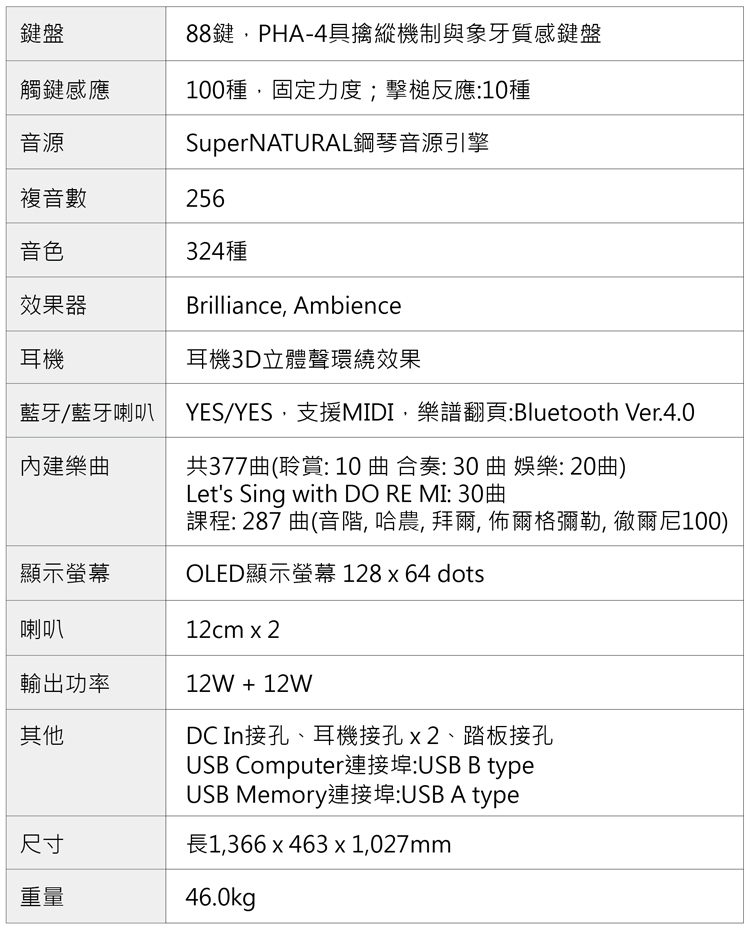 | 鍵盤 | 88鍵，PHA-4具擒縱機制與象牙質感鍵盤 |
|---|---|
| 觸鍵感應 | 100種，固定力度；擊槌反應:10種 |
| 音源 | SuperNATURAL鋼琴音源引擎 |
| 複音數 | 256 |
| 音色 | 324種 |
| 效果器 | Brilliance, Ambience |
| 耳機 | 耳機3D立體聲環繞效果 |
| 藍牙/藍牙喇叭 | YES/YES，支援MIDI，樂譜翻頁:Bluetooth Ver.4.0 |
| 內建樂曲 | 共377曲(聆賞: 10 曲 合奏: 30 曲 娛樂: 20曲) Let's Sing with DO RE MI: 30曲 課程: 287 曲(音階, 哈農, 拜爾, 佈爾格彌勒, 徹爾尼100) |
| 顯示螢幕 | OLED顯示螢幕 128 x 64 dots |
| 喇叭 | 12cm x 2 |
| 輸出功率 | 12W + 12W |
| 其他 | DC In接孔、耳機接孔 x 2、踏板接孔 USB Computer連接埠:USB B type USB Memory連接埠:USB A type |
| 尺寸 | 長1,366 x 463 x 1,027mm |
| 重量 | 46.0kg |